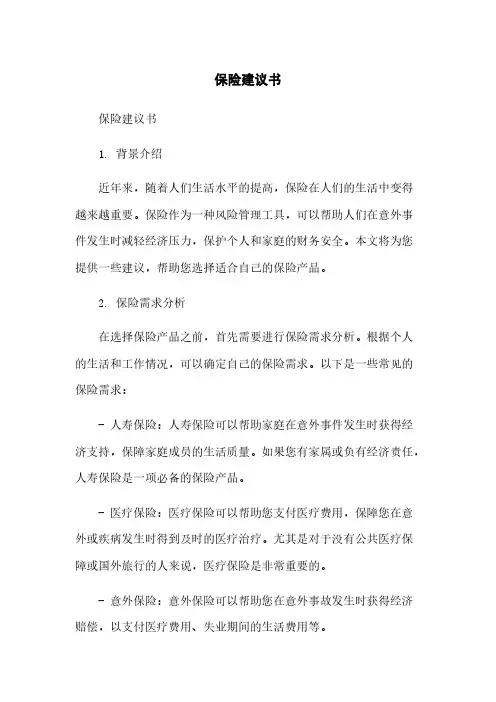 保险建议书

保险建议书

1. 背景介绍

近年来，随着人们生活水平的提高，保险在人们的生活中变得越来越重要。保险作为一种风险管理工具，可以帮助人们在意外事件发生时减轻经济压力，保护个人和家庭的财务安全。本文将为您提供一些建议，帮助您选择适合自己的保险产品。

2. 保险需求分析

在选择保险产品之前，首先需要进行保险需求分析。根据个人的生活和工作情况，可以确定自己的保险需求。以下是一些常见的保险需求：

- 人寿保险：人寿保险可以帮助家庭在意外事件发生时获得经济支持，保障家庭成员的生活质量。如果您有家属或负有经济责任，人寿保险是一项必备的保险产品。

- 医疗保险：医疗保险可以帮助您支付医疗费用，保障您在意外或疾病发生时得到及时的医疗治疗。尤其是对于没有公共医疗保障或国外旅行的人来说，医疗保险是非常重要的。

- 意外保险：意外保险可以帮助您在意外事故发生时获得经济赔偿，以支付医疗费用、失业期间的生活费用等。